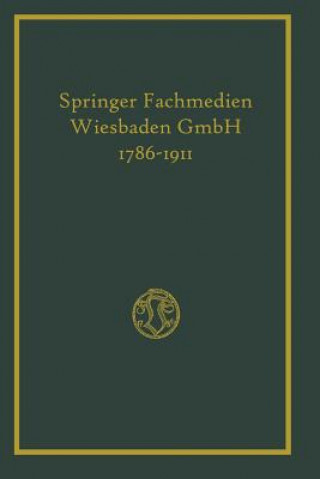 Springer Fachmedien
Wiesbaden GmbH
1786-1911